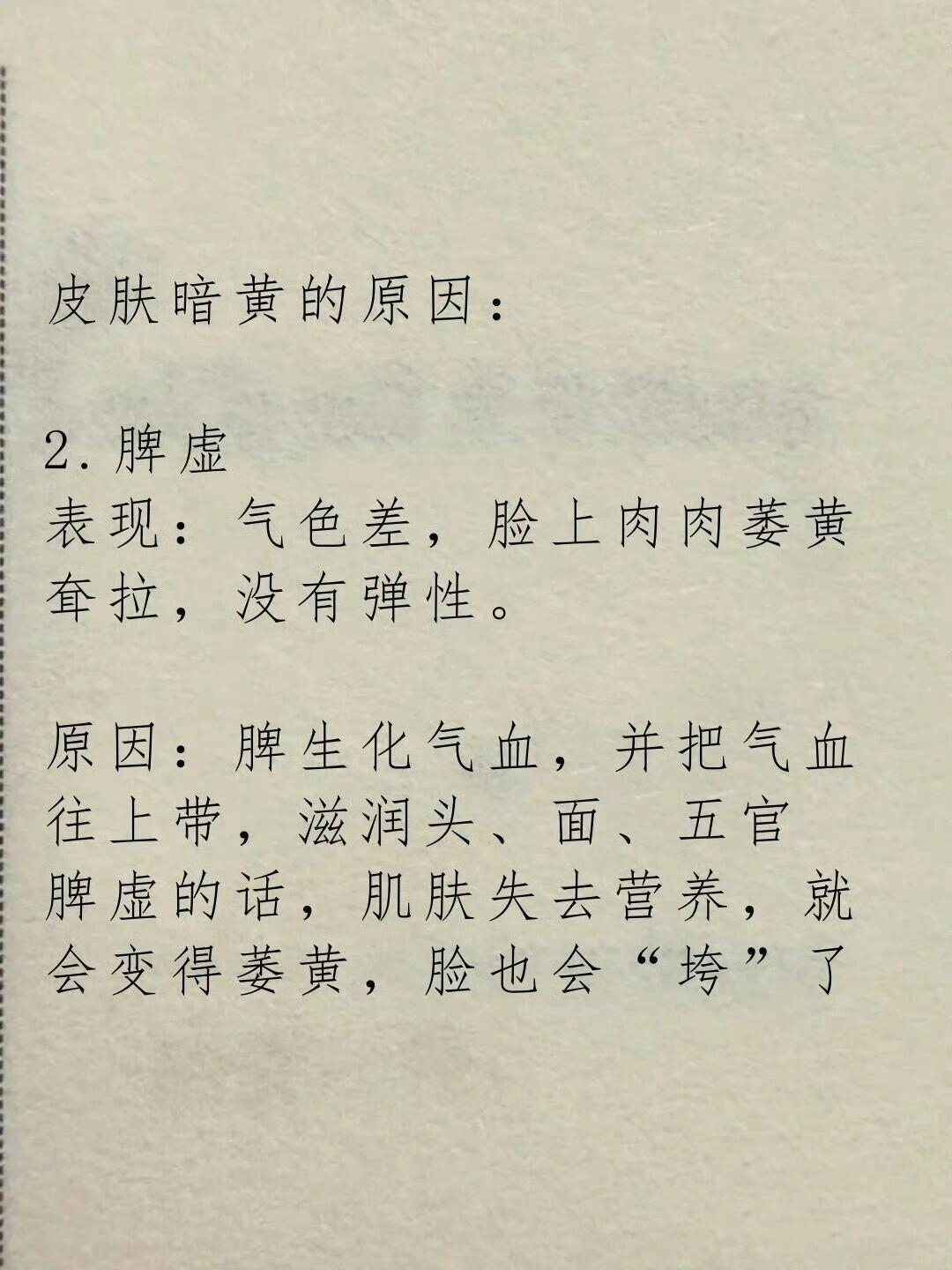 皮肤暗黄的原因：

2.脾虚
表现：气色差，脸上肉肉萎黄耷拉，没有弹性。

原因：脾生化气血，并把气血往上带，滋润头、面、五官
脾虚的话，肌肤失去营养，就会变得萎黄，脸也会“垮”了